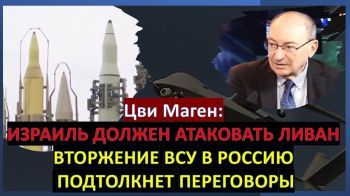 Цви Маген:
ИЗРАИЛЬ ДОЛЖЕН АТАКОВАТЬ ЛИВАН
ВТОРЖЕНИЕ ВСУ В РОССИЮ
ПОДТОЛКНЕТ ПЕРЕГОВОРЫ